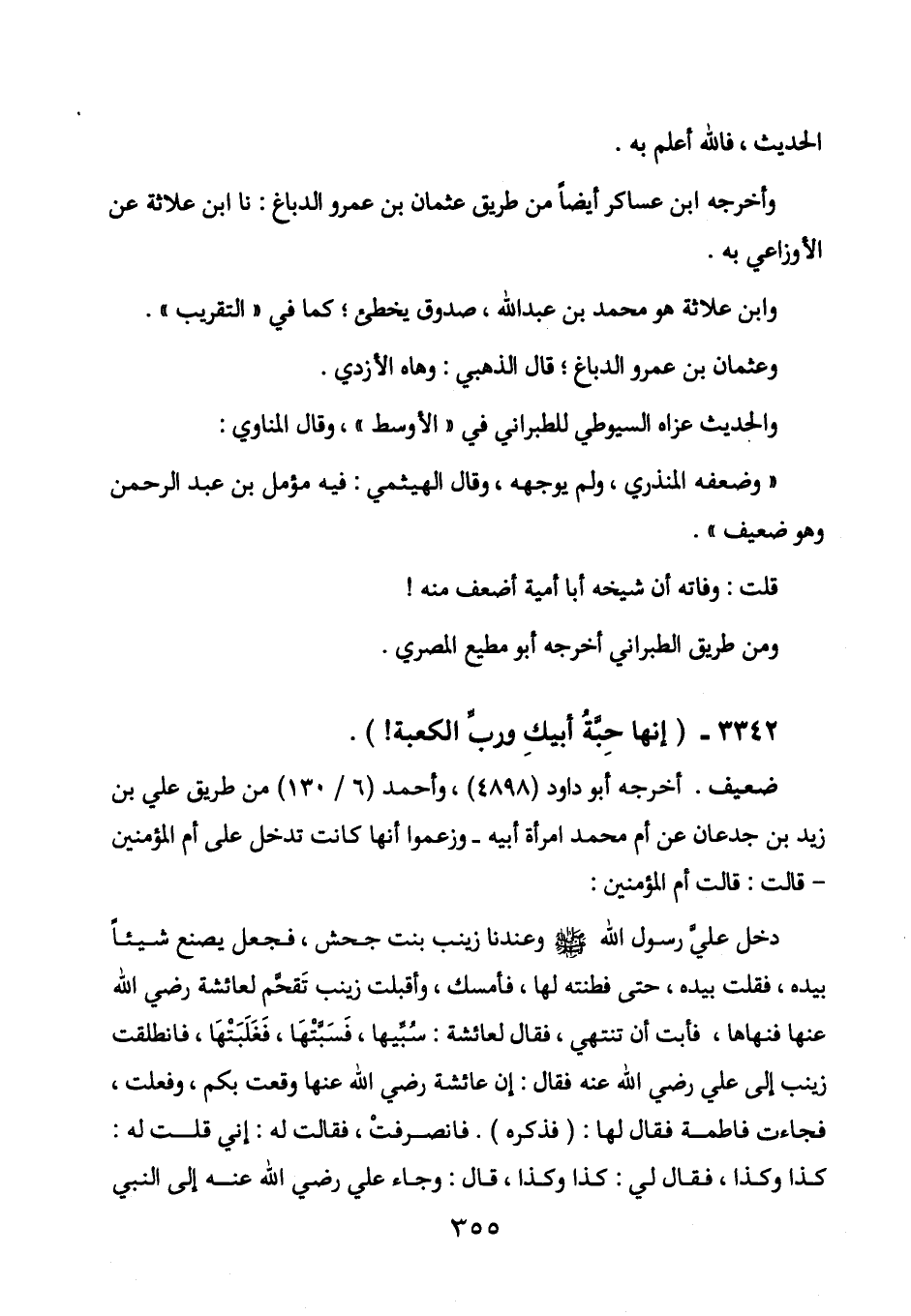 الحديث ، فالله أعلم به .

وأخرجه ابن عساكر أيضاً من طريق عثمان بن عمرو الدباغ : نا ابن علاثة عن الأوزاعي به .

وابن علاثة هو محمد بن عبدالله ، صدوق يخطئ ؛ كما في « التقريب » .

وعثمان بن عمرو الدباغ ؛ قال الذهبي : وهاه الأزدي .

والحديث عزاه السيوطي للطبراني في « الأوسط » ، وقال المناوي :

« وضعفه المنذري ، ولم يوجهه ، وقال الهيثمي : فيه مؤمل بن عبد الرحمن وهو ضعيف » .

قلت : وفاته أن شيخه أبا أمية أضعف منه !

ومن طريق الطبراني أخرجه أبو مطيع المصري .

٣٣٤٢ - ( إنها حِبَّةُ أبيكِ وربِّ الكعبة! ) .

ضعيف . أخرجه أبو داود (٤٨٩٨) ، وأحمد (٦ / ١٣٠) من طريق علي بن زيد بن جدعان عن أم محمد امرأة أبيه - وزعموا أنها كانت تدخل على أم المؤمنين - قالت : قالت أم المؤمنين :

دخل عليَّ رسول الله ﷺ وعندنا زينب بنت جحش ، فجعل يصنع شيئاً بيده ، فقلت بيده ، حتى فطنته لها ، فأمسك ، وأقبلت زينب تَقحَّم لعائشة رضي الله عنها فنهاها ، فأبت أن تنتهي ، فقال لعائشة : سُبِّيها ، فَسَبَّتْهَا ، فَغَلَبَتْهَا ، فانطلقت زينب إلى علي رضي الله عنه فقال : إن عائشة رضي الله عنها وقعت بكم ، وفعلت ، فجاءت فاطمة فقال لها : ( فذكره ) . فانصرفتْ ، فقالت له : إني قلت له : كذا وكذا ، فقال لي : كذا وكذا ، قال : وجاء علي رضي الله عنه إلى النبي

٣٥٥